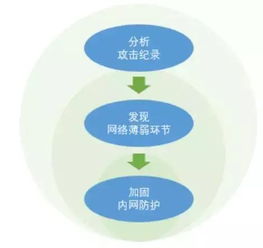 分析
攻击纪录

发现
网络薄弱环节

加固
内网防护